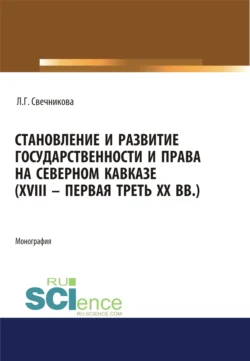 Л.Г. Свечникова

СТАНОВЛЕНИЕ И РАЗВИТИЕ ГОСУДАРСТВЕННОСТИ И ПРАВА НА СЕВЕРНОМ КАВКАЗЕ (XVIII – ПЕРВАЯ ТРЕТЬ XX ВВ.)

Монография

RU SCIence
RU-SCIENCE.COM